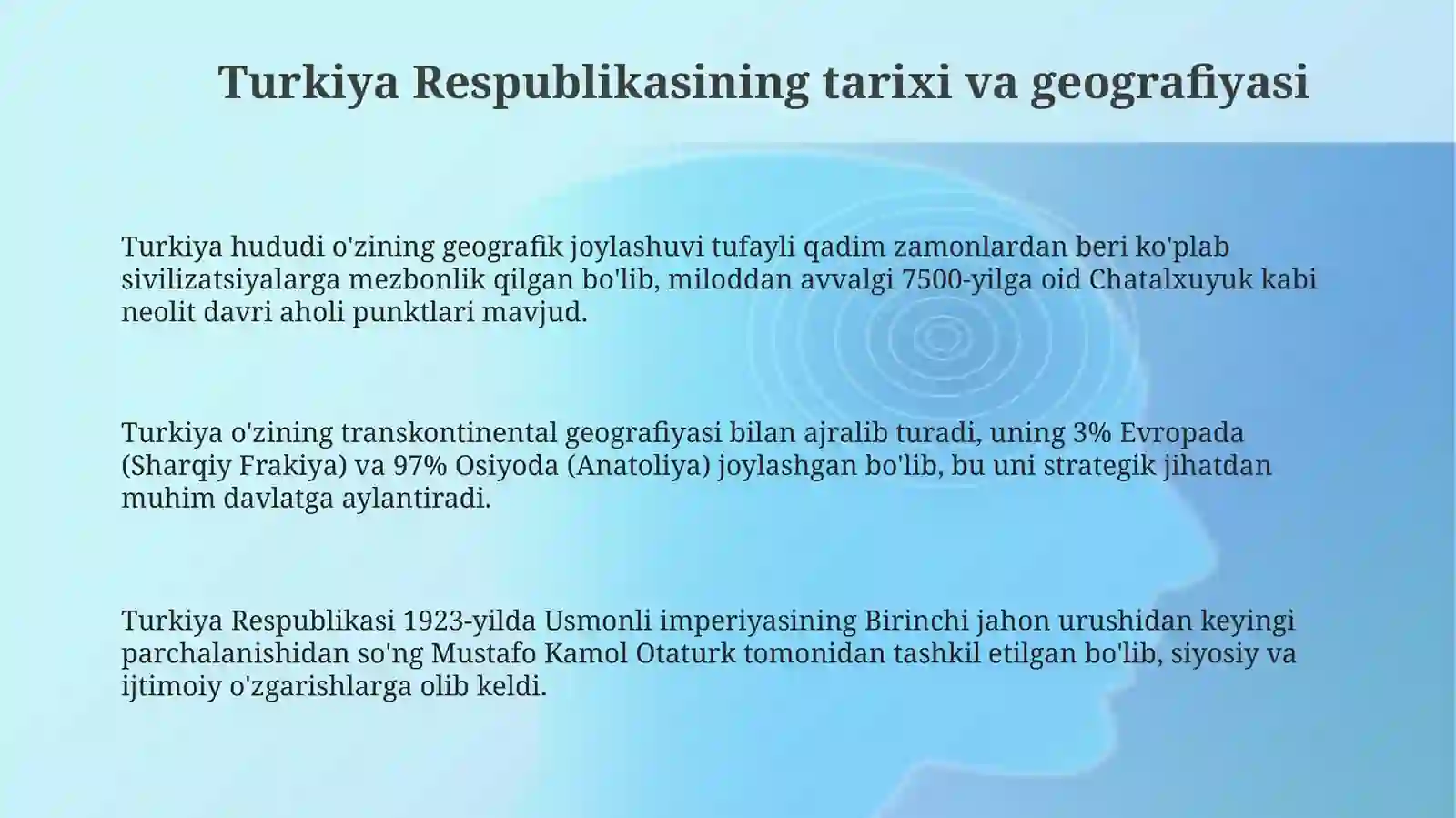 Turkiya Respublikasining tarixi va geografiyasi

Turkiya hududi o'zining geografik joylashuvi tufayli qadim zamonlardan beri ko'plab sivilizatsiyalarga mezbonlik qilgan bo'lib, miloddan avvalgi 7500-yilga oid Chatalxuyuk kabi neolit davri aholi punktlari mavjud.

Turkiya o'zining transkontinental geografiyasi bilan ajralib turadi, uning 3% Evropada (Sharqiy Frakiya) va 97% Osiyoda (Anatoliya) joylashgan bo'lib, bu uni strategik jihatdan muhim davlatga aylantiradi.

Turkiya Respublikasi 1923-yilda Usmonli imperiyasining Birinchi jahon urushidan keyingi parchalanishidan so'ng Mustafo Kamol Otaturk tomonidan tashkil etilgan bo'lib, siyosiy va ijtimoiy o'zgarishlarga olib keldi.